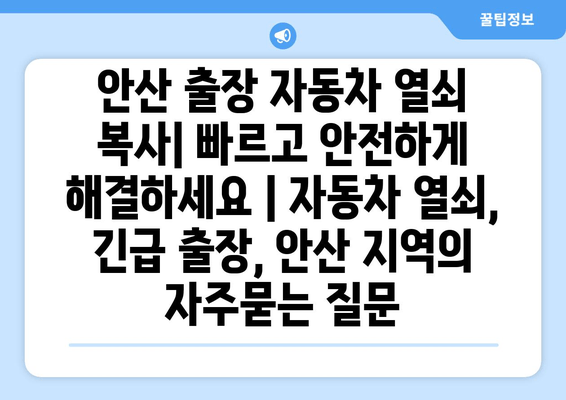 꿀팁정보

안산 출장 자동차 열쇠 복사| 빠르고 안전하게 해결하세요 | 자동차 열쇠, 긴급 출장, 안산 지역의 자주묻는 질문